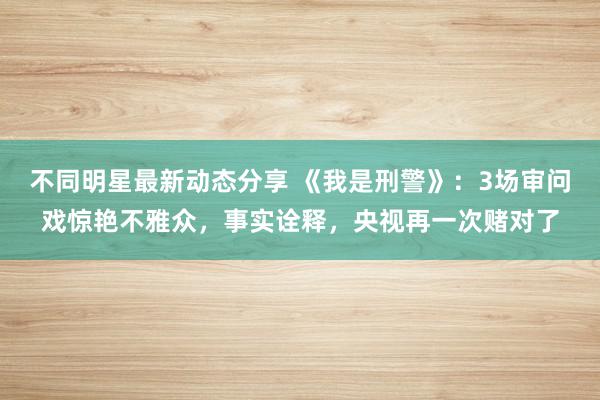 不同明星最新动态分享 《我是刑警》：3场审问戏惊艳不雅众，事实诠释，央视再一次赌对了